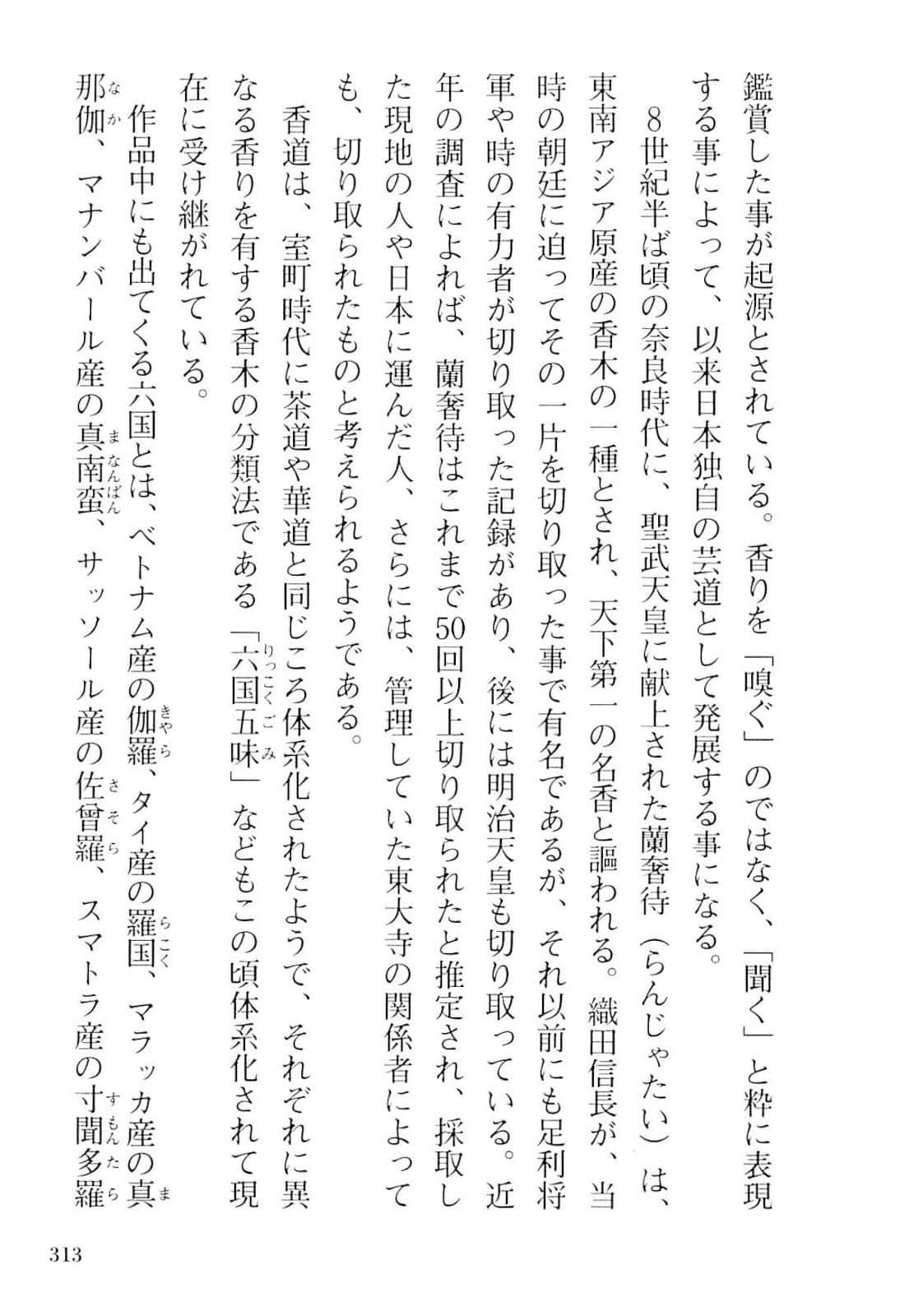 鑑賞した事が起源とされている。香りを「嗅ぐ」のではなく、「聞く」と粋に表現する事によって、以来日本独自の芸道として発展する事になる。

8世紀半ば頃の奈良時代に、聖武天皇に献上された蘭奢待（らんじゃたい）は、東南アジア原産の香木の一種とされ、天下第一の名香と謳われる。織田信長が、当時の朝廷に迫ってその一片を切り取った事で有名であるが、それ以前にも足利将軍や時の有力者が切り取った記録があり、後には明治天皇も切り取っている。近年の調査によれば、蘭奢待はこれまで50回以上切り取られたと推定され、採取した現地の人や日本に運んだ人、さらには、管理していた東大寺の関係者によっても、切り取られたものと考えられるようである。

香道は、室町時代に茶道や華道と同じころ体系化されたようで、それぞれに異なる香りを有する香木の分類法である「六国五味（りっこくごみ）」などもこの頃体系化されて現在に受け継がれている。

作品中にも出てくる六国とは、ベトナム産の伽羅（きゃら）、タイ産の羅国（らこく）、マラッカ産の真那伽（まなか）、マナンバール産の真南蛮（まなんばん）、サッソール産の佐曽羅（さそら）、スマトラ産の寸聞多羅（すもんたら）

313